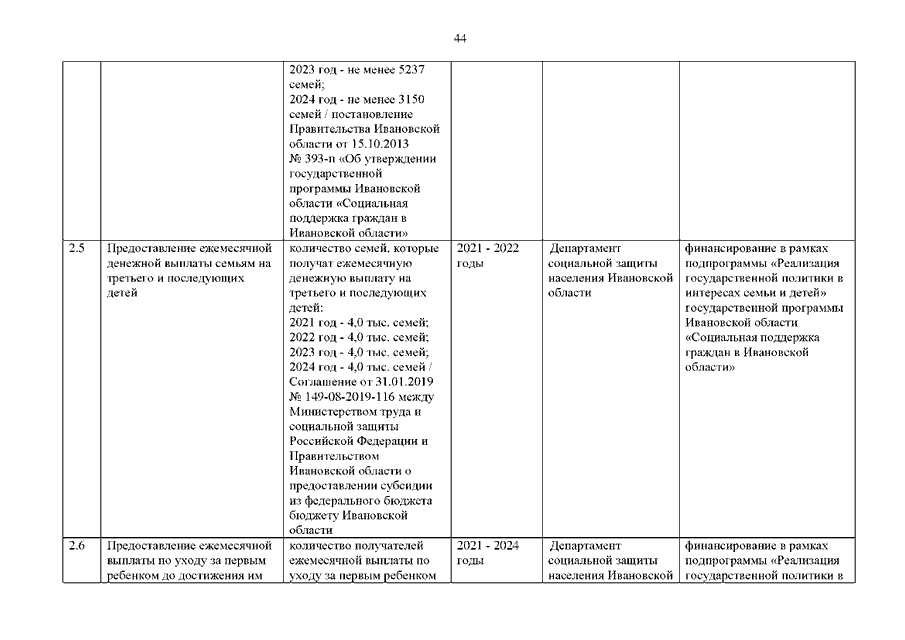 44

|  |  |  |  |  |  |
|---|---|---|---|---|---|
|  |  | 2023 год - не менее 5237 семей; 2024 год - не менее 3150 семей / постановление Правительства Ивановской области от 15.10.2013 № 393-п «Об утверждении государственной программы Ивановской области «Социальная поддержка граждан в Ивановской области» |  |  |  |
| 2.5 | Предоставление ежемесячной денежной выплаты семьям на третьего и последующих детей | количество семей, которые получат ежемесячную денежную выплату на третьего и последующих детей: 2021 год - 4,0 тыс. семей; 2022 год - 4,0 тыс. семей; 2023 год - 4,0 тыс. семей; 2024 год - 4,0 тыс. семей / Соглашение от 31.01.2019 № 149-08-2019-116 между Министерством труда и социальной защиты Российской Федерации и Правительством Ивановской области о предоставлении субсидии из федерального бюджета бюджету Ивановской области | 2021 - 2022 годы | Департамент социальной защиты населения Ивановской области | финансирование в рамках подпрограммы «Реализация государственной политики в интересах семьи и детей» государственной программы Ивановской области «Социальная поддержка граждан в Ивановской области» |
| 2.6 | Предоставление ежемесячной выплаты по уходу за первым ребенком до достижения им | количество получателей ежемесячной выплаты по уходу за первым ребенком | 2021 - 2024 годы | Департамент социальной защиты населения Ивановской | финансирование в рамках подпрограммы «Реализация государственной политики в |